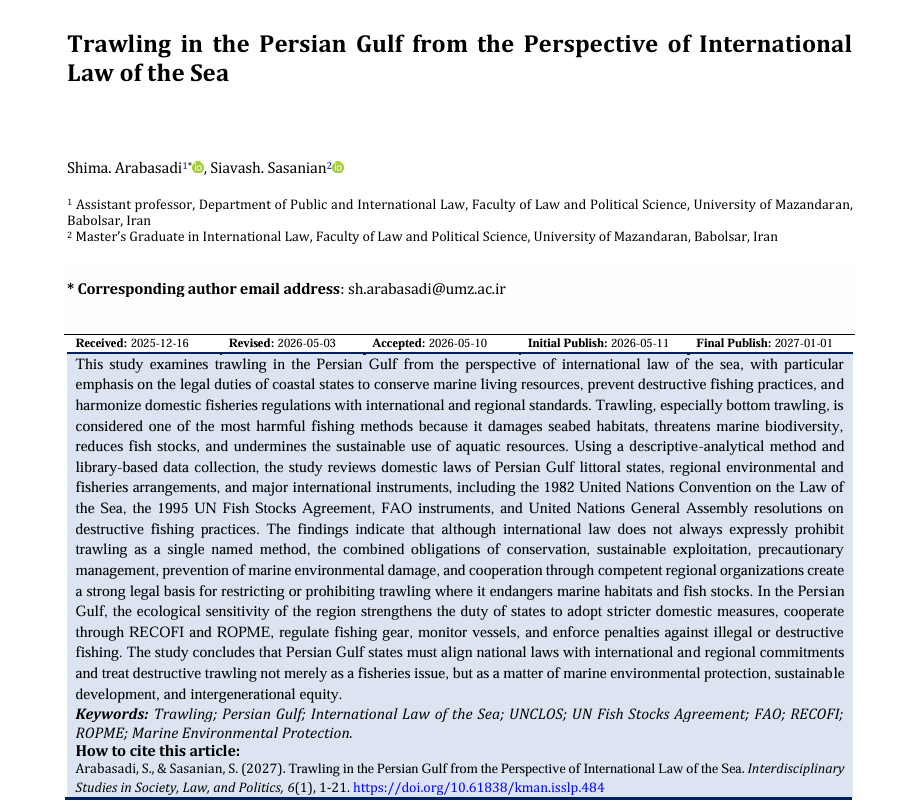 Trawling in the Persian Gulf from the Perspective of International Law of the Sea

Shima. Arabasadi$^{1*}$, Siavash. Sasanian$^{2}$

$^{1}$ Assistant professor, Department of Public and International Law, Faculty of Law and Political Science, University of Mazandaran, Babolsar, Iran
$^{2}$ Master's Graduate in International Law, Faculty of Law and Political Science, University of Mazandaran, Babolsar, Iran

* Corresponding author email address: sh.arabasadi@umz.ac.ir

Received: 2025-12-16 Revised: 2026-05-03 Accepted: 2026-05-10 Initial Publish: 2026-05-11 Final Publish: 2027-01-01

This study examines trawling in the Persian Gulf from the perspective of international law of the sea, with particular emphasis on the legal duties of coastal states to conserve marine living resources, prevent destructive fishing practices, and harmonize domestic fisheries regulations with international and regional standards. Trawling, especially bottom trawling, is considered one of the most harmful fishing methods because it damages seabed habitats, threatens marine biodiversity, reduces fish stocks, and undermines the sustainable use of aquatic resources. Using a descriptive-analytical method and library-based data collection, the study reviews domestic laws of Persian Gulf littoral states, regional environmental and fisheries arrangements, and major international instruments, including the 1982 United Nations Convention on the Law of the Sea, the 1995 UN Fish Stocks Agreement, FAO instruments, and United Nations General Assembly resolutions on destructive fishing practices. The findings indicate that although international law does not always expressly prohibit trawling as a single named method, the combined obligations of conservation, sustainable exploitation, precautionary management, prevention of marine environmental damage, and cooperation through competent regional organizations create a strong legal basis for restricting or prohibiting trawling where it endangers marine habitats and fish stocks. In the Persian Gulf, the ecological sensitivity of the region strengthens the duty of states to adopt stricter domestic measures, cooperate through RECOFI and ROPME, regulate fishing gear, monitor vessels, and enforce penalties against illegal or destructive fishing. The study concludes that Persian Gulf states must align national laws with international and regional commitments and treat destructive trawling not merely as a fisheries issue, but as a matter of marine environmental protection, sustainable development, and intergenerational equity.

Keywords: Trawling; Persian Gulf; International Law of the Sea; UNCLOS; UN Fish Stocks Agreement; FAO; RECOFI; ROPME; Marine Environmental Protection.

How to cite this article:
Arabasadi, S., & Sasanian, S. (2027). Trawling in the Persian Gulf from the Perspective of International Law of the Sea. Interdisciplinary Studies in Society, Law, and Politics, 6(1), 1-21. https://doi.org/10.61838/kman.isslp.484